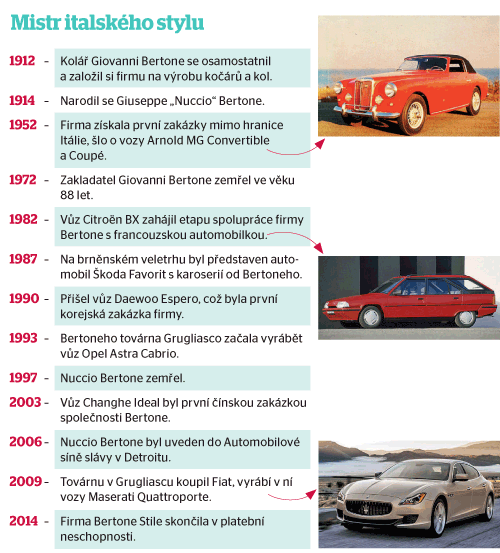 Mistr italského stylu

1912 – Kolář Giovanni Bertone se osamostatnil a založil si firmu na výrobu kočárů a kol.

1914 – Narodil se Giuseppe „Nuccio“ Bertone.

1952 – Firma získala první zakázky mimo hranice Itálie, šlo o vozy Arnold MG Convertible a Coupé.

1972 – Zakladatel Giovanni Bertone zemřel ve věku 88 let.

1982 – Vůz Citroën BX zahájil etapu spolupráce firmy Bertone s francouzskou automobilkou.

1987 – Na brněnském veletrhu byl představen automobil Škoda Favorit s karoserií od Bertoneho.

1990 – Přišel vůz Daewoo Espero, což byla první korejská zakázka firmy.

1993 – Bertoneho továrna Grugliasco začala vyrábět vůz Opel Astra Cabrio.

1997 – Nuccio Bertone zemřel.

2003 – Vůz Changhe Ideal byl první čínskou zakázkou společnosti Bertone.

2006 – Nuccio Bertone byl uveden do Automobilové síně slávy v Detroitu.

2009 – Továrnu v Grugliascu koupil Fiat, vyrábí v ní vozy Maserati Quattroporte.

2014 – Firma Bertone Stile skončila v platební neschopnosti.